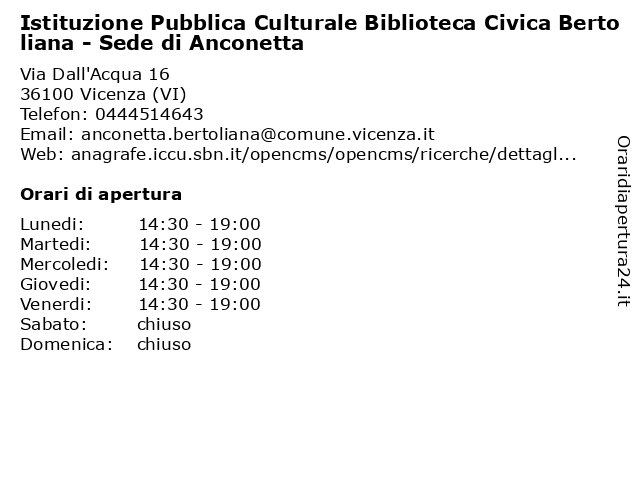 Istituzione Pubblica Culturale Biblioteca Civica Bertoliana - Sede di Anconetta

Via Dall'Acqua 16
36100 Vicenza (VI)
Telefon: 0444514643
Email: anconetta.bertoliana@comune.vicenza.it
Web: anagrafe.iccu.sbn.it/opencms/opencms/ricerche/dettagl...

Orari di apertura

| | |
|---|---|
| Lunedi: | 14:30 - 19:00 |
| Martedi: | 14:30 - 19:00 |
| Mercoledi: | 14:30 - 19:00 |
| Giovedi: | 14:30 - 19:00 |
| Venerdi: | 14:30 - 19:00 |
| Sabato: | chiuso |
| Domenica: | chiuso |

Oraridiapertura24.it